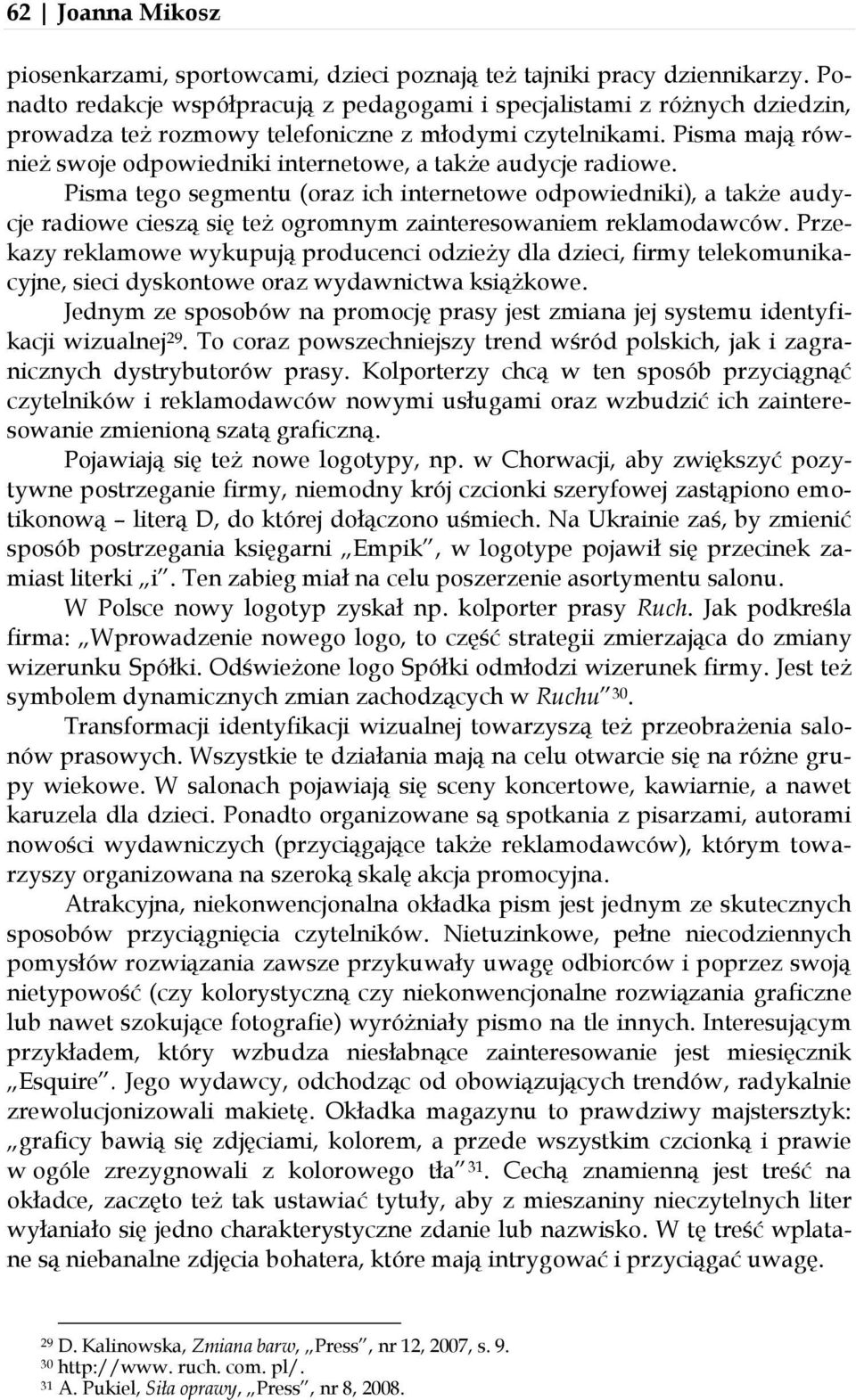 62 | Joanna Mikosz

piosenkarzami, sportowcami, dzieci poznają też tajniki pracy dziennikarzy. Ponadto redakcje współpracują z pedagogami i specjalistami z różnych dziedzin, prowadza też rozmowy telefoniczne z młodymi czytelnikami. Pisma mają również swoje odpowiedniki internetowe, a także audycje radiowe. Pisma tego segmentu (oraz ich internetowe odpowiedniki), a także audycje radiowe cieszą się też ogromnym zainteresowaniem reklamodawców. Przekazy reklamowe wykupują producenci odzieży dla dzieci, firmy telekomunikacyjne, sieci dyskontowe oraz wydawnictwa książkowe.

Jednym ze sposobów na promocję prasy jest zmiana jej systemu identyfikacji wizualnej$^{29}$. To coraz powszechniejszy trend wśród polskich, jak i zagranicznych dystrybutorów prasy. Kolporterzy chcą w ten sposób przyciągnąć czytelników i reklamodawców nowymi usługami oraz wzbudzić ich zainteresowanie zmienioną szatą graficzną.

Pojawiają się też nowe logotypy, np. w Chorwacji, aby zwiększyć pozytywne postrzeganie firmy, niemodny krój czcionki szeryfowej zastąpiono emotikonową – literą D, do której dołączono uśmiech. Na Ukrainie zaś, by zmienić sposób postrzegania księgarni „Empik", w logotype pojawił się przecinek zamiast literki „i". Ten zabieg miał na celu poszerzenie asortymentu salonu.

W Polsce nowy logotyp zyskał np. kolporter prasy Ruch. Jak podkreśla firma: „Wprowadzenie nowego logo, to część strategii zmierzająca do zmiany wizerunku Spółki. Odświeżone logo Spółki odmłodzi wizerunek firmy. Jest też symbolem dynamicznych zmian zachodzących w Ruchu"$^{30}$.

Transformacji identyfikacji wizualnej towarzyszą też przeobrażenia salonów prasowych. Wszystkie te działania mają na celu otwarcie się na różne grupy wiekowe. W salonach pojawiają się sceny koncertowe, kawiarnie, a nawet karuzela dla dzieci. Ponadto organizowane są spotkania z pisarzami, autorami nowości wydawniczych (przyciągające także reklamodawców), którym towarzyszy organizowana na szeroką skalę akcja promocyjna.

Atrakcyjna, niekonwencjonalna okładka pism jest jednym ze skutecznych sposobów przyciągnięcia czytelników. Nietuzinkowe, pełne niecodziennych pomysłów rozwiązania zawsze przykuwały uwagę odbiorców i poprzez swoją nietypowość (czy kolorystyczną czy niekonwencjonalne rozwiązania graficzne lub nawet szokujące fotografie) wyróżniały pismo na tle innych. Interesującym przykładem, który wzbudza niesłabnące zainteresowanie jest miesięcznik „Esquire". Jego wydawcy, odchodząc od obowiązujących trendów, radykalnie zrewolucjonizowali makietę. Okładka magazynu to prawdziwy majstersztyk: „graficy bawią się zdjęciami, kolorem, a przede wszystkim czcionką i prawie w ogóle zrezygnowali z kolorowego tła"$^{31}$. Cechą znamienną jest treść na okładce, zaczęto też tak ustawiać tytuły, aby z mieszaniny nieczytelnych liter wyłaniało się jedno charakterystyczne zdanie lub nazwisko. W tę treść wplatane są niebanalne zdjęcia bohatera, które mają intrygować i przyciągać uwagę.

$^{29}$ D. Kalinowska, Zmiana barw, „Press", nr 12, 2007, s. 9.
$^{30}$ http://www. ruch. com. pl/.
$^{31}$ A. Pukiel, Siła oprawy, „Press", nr 8, 2008.